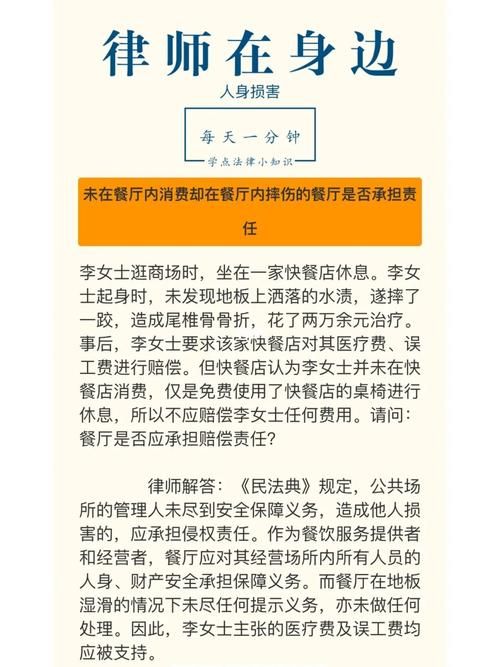 律师在身边

人身损害

每天一分钟

学点法律小知识

未在餐厅内消费却在餐厅内摔伤的餐厅是否承担责任

李女士逛商场时，坐在一家快餐店休息。李女士起身时，未发现地板上洒落的水渍，遂摔了一跤，造成尾椎骨骨折，花了两万余元治疗。事后，李女士要求该家快餐店对其医疗费、误工费进行赔偿。但快餐店认为李女士并未在快餐店消费，仅是免费使用了快餐店的桌椅进行休息，所以不应赔偿李女士任何费用。请问：餐厅是否应承担赔偿责任？

律师解答：《民法典》规定，公共场所的管理人未尽到安全保障义务，造成他人损害的，应承担侵权责任。作为餐饮服务提供者和经营者，餐厅应对其经营场所内所有人员的人身、财产安全承担保障义务。而餐厅在地板湿滑的情况下未尽任何提示义务，亦未做任何处理。因此，李女士主张的医疗费及误工费均应被支持。